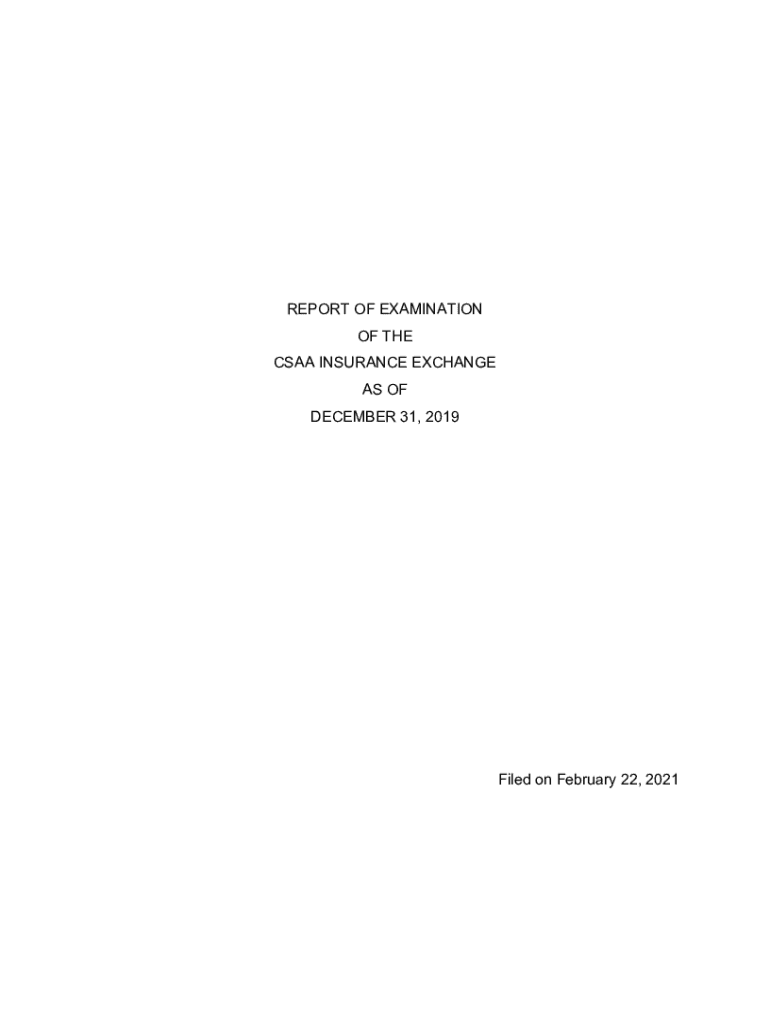 REPORT OF EXAMINATION
OF THE
CSAA INSURANCE EXCHANGE
AS OF
DECEMBER 31, 2019

Filed on February 22, 2021